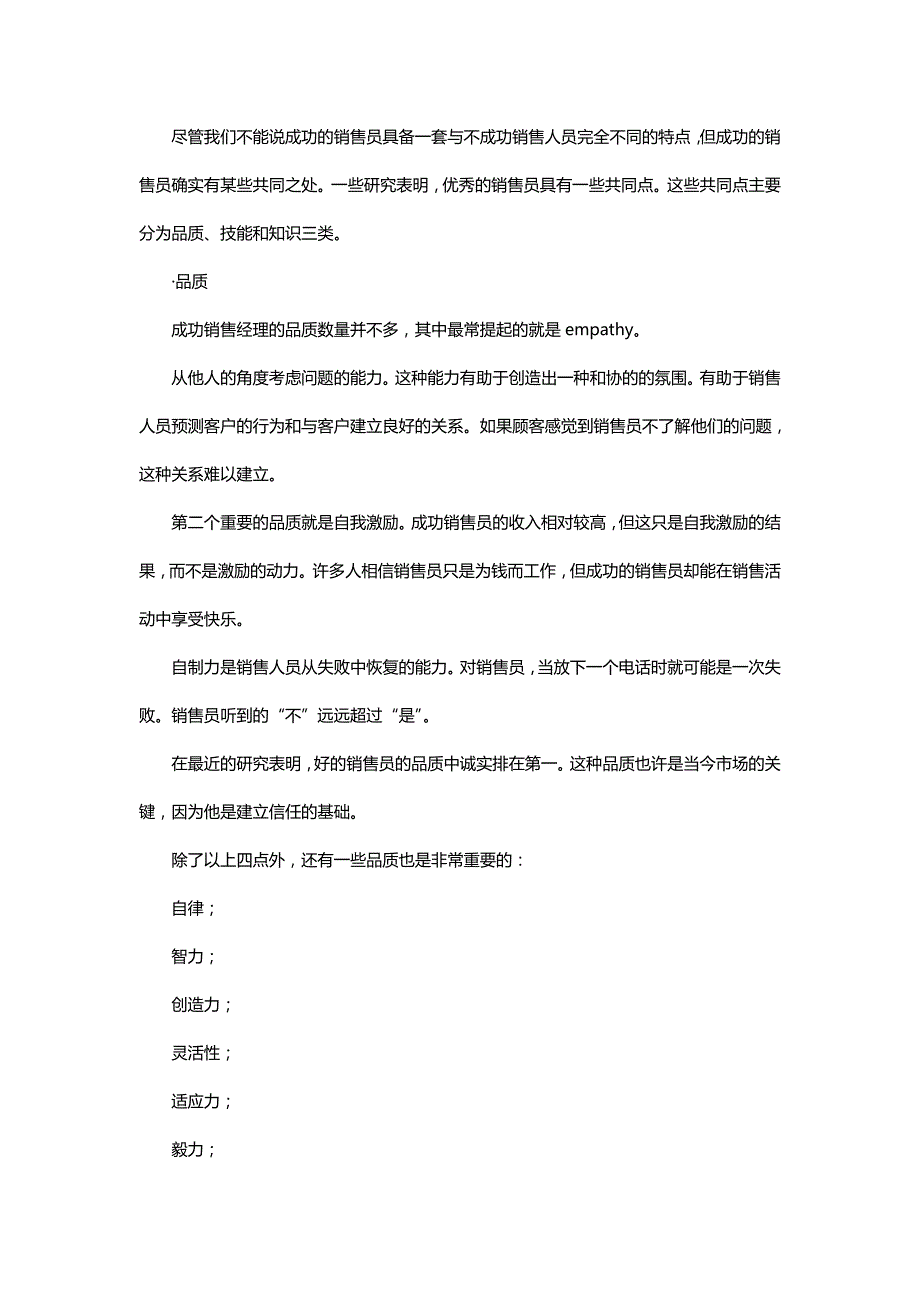 尽管我们不能说成功的销售员具备一套与不成功销售人员完全不同的特点，但成功的销售员确实有某些共同之处。一些研究表明，优秀的销售员具有一些共同点。这些共同点主要分为品质、技能和知识三类。

·品质

成功销售经理的品质数量并不多，其中最常提起的就是 empathy。

从他人的角度考虑问题的能力。这种能力有助于创造出一种和协的的氛围。有助于销售人员预测客户的行为和与客户建立良好的关系。如果顾客感觉到销售员不了解他们的问题，这种关系难以建立。

第二个重要的品质就是自我激励。成功销售员的收入相对较高，但这只是自我激励的结果，而不是激励的动力。许多人相信销售员只是为钱而工作，但成功的销售员却能在销售活动中享受快乐。

自制力是销售人员从失败中恢复的能力。对销售员，当放下一个电话时就可能是一次失败。销售员听到的“不”远远超过“是”。

在最近的研究表明，好的销售员的品质中诚实排在第一。这种品质也许是当今市场的关键，因为他是建立信任的基础。

除了以上四点外，还有一些品质也是非常重要的：

自律；

智力；

创造力；

灵活性；

适应力；

毅力；